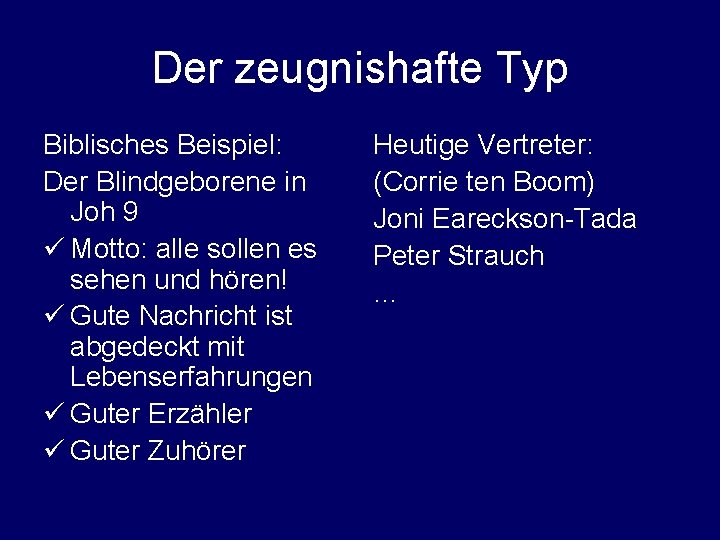 Der zeugnishafte Typ

Biblisches Beispiel:

Der Blindgeborene in Joh 9

✓ Motto: alle sollen es sehen und hören!

✓ Gute Nachricht ist abgedeckt mit Lebenserfahrungen

✓ Guter Erzähler

✓ Guter Zuhörer

Heutige Vertreter:

(Corrie ten Boom)

Joni Eareckson-Tada

Peter Strauch

...